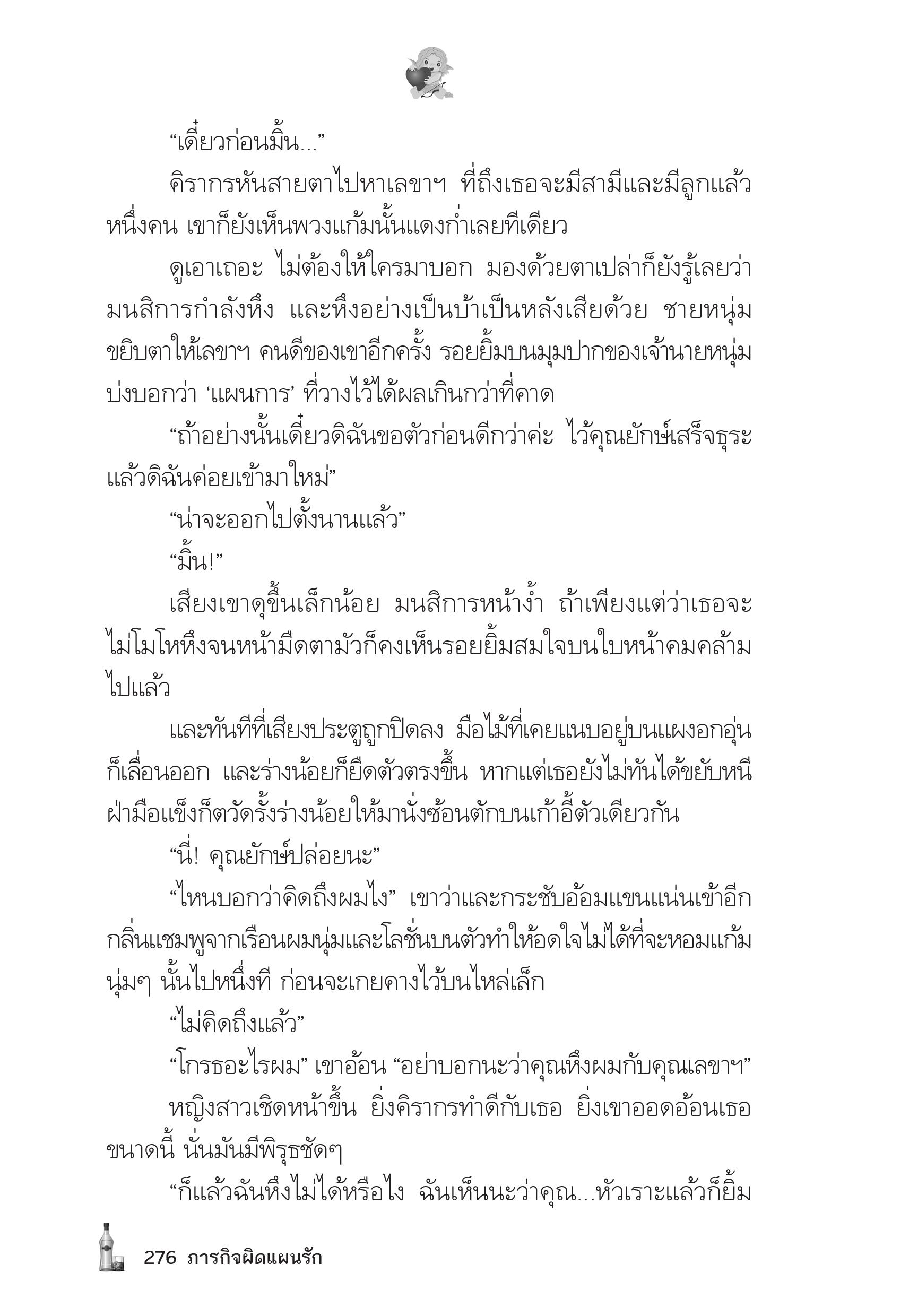 “เดี๋ยวก่อนมิ้น...”

คิรากรหันสายตาไปหาเลขาฯ ที่ถึงเธอจะมีสามีและมีลูกแล้วหนึ่งคน เขาก็ยังเห็นพวงแก้มนั้นแดงก่ำเลยทีเดียว

ดูเอาเถอะ ไม่ต้องให้ใครมาบอก มองด้วยตาเปล่าก็ยังรู้เลยว่ามนสิการกำลังหึง และหึงอย่างเป็นบ้าเป็นหลังเสียด้วย ชายหนุ่มขยิบตาให้เลขาฯ คนดีของเขาอีกครั้ง รอยยิ้มบนมุมปากของเจ้านายหนุ่มบ่งบอกว่า ‘แผนการ’ ที่วางไว้ได้ผลเกินกว่าที่คาด

“ถ้าอย่างนั้นเดี๋ยวดิฉันขอตัวก่อนดีกว่าค่ะ ไว้คุณยักษ์เสร็จธุระแล้วดิฉันค่อยเข้ามาใหม่”

“น่าจะออกไปตั้งนานแล้ว”

“มิ้น!”

เสียงเขาดุขึ้นเล็กน้อย มนสิการหน้างํ้า ถ้าเพียงแต่ว่าเธอจะไม่โมโหหึงจนหน้ามืดตามัวก็คงเห็นรอยยิ้มสมใจบนใบหน้าคมคล้ามไปแล้ว

และทันทีที่เสียงประตูถูกปิดลง มือไม้ที่เคยแนบอยู่บนแผงอกอุ่นก็เลื่อนออก และร่างน้อยก็ยืดตัวตรงขึ้น หากแต่เธอยังไม่ทันได้ขยับหนี ฝ่ามือแข็งก็ตวัดรั้งร่างน้อยให้มานั่งซ้อนตักบนเก้าอี้ตัวเดียวกัน

“นี่! คุณยักษ์ปล่อยนะ”

“ไหนบอกว่าคิดถึงผมไง” เขาว่าและกระชับอ้อมแขนแน่นเข้าอีก กลิ่นแชมพูจากเรือนผมนุ่มและโลชั่นบนตัวทำให้อดใจไม่ได้ที่จะหอมแก้มนุ่มๆ นั้นไปหนึ่งที ก่อนจะเกยคางไว้บนไหล่เล็ก

“ไม่คิดถึงแล้ว”

“โกรธอะไรผม” เขาอ้อน “อย่าบอกนะว่าคุณหึงผมกับคุณเลขาฯ”

หญิงสาวเชิดหน้าขึ้น ยิ่งคิรากรทำดีกับเธอ ยิ่งเขาออดอ้อนเธอขนาดนี้ นั่นมันมีพิรุธชัดๆ

“ก็แล้วฉันหึงไม่ได้หรือไง ฉันเห็นนะว่าคุณ...หัวเราะแล้วก็ยิ้ม

276 ภารกิจผิดแผนรัก